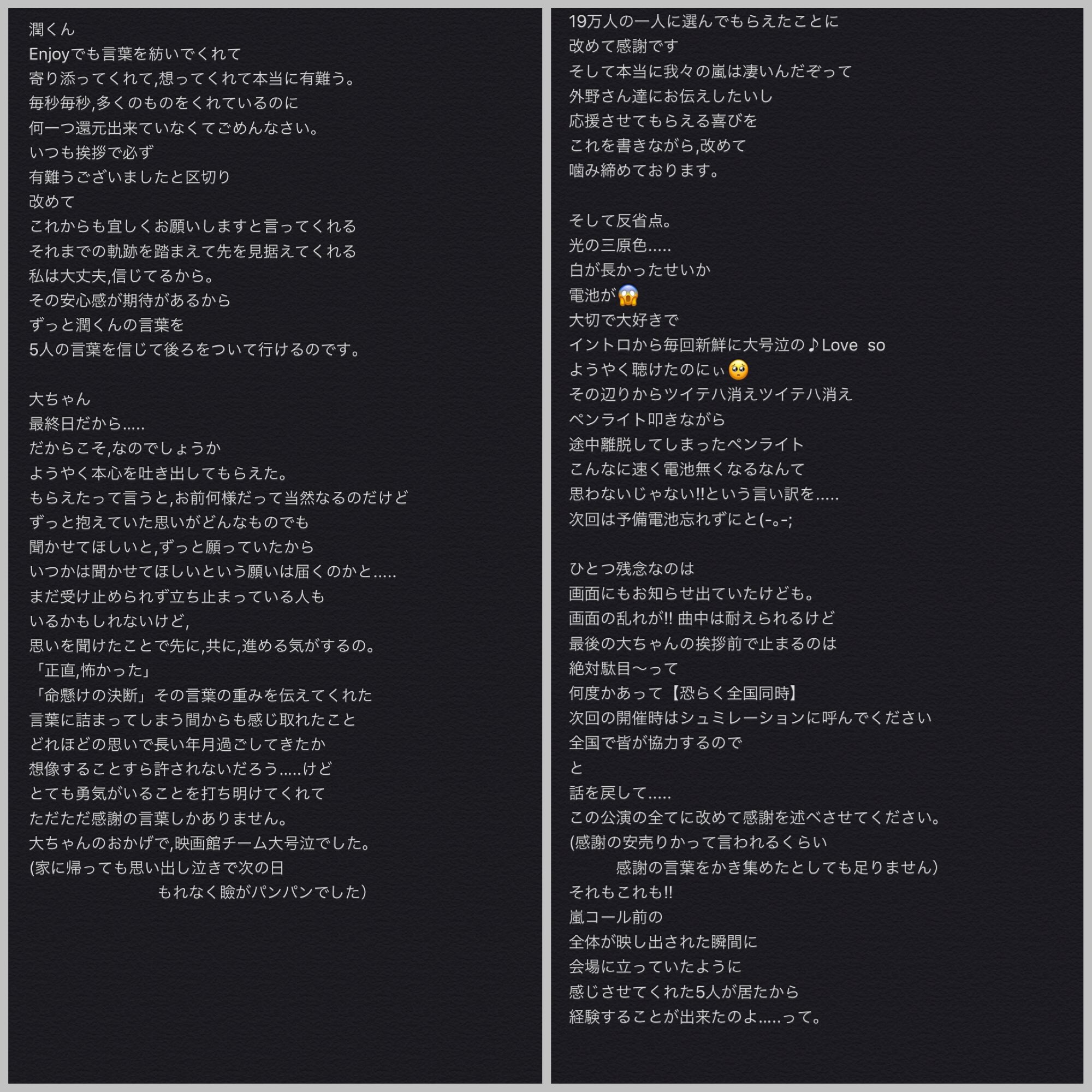 潤くん
Enjoyでも言葉を紡いでくれて
寄り添ってくれて,想ってくれて本当に有難う。
毎秒毎秒,多くのものをくれているのに
何一つ還元出来ていなくてごめんなさい。
いつも挨拶で必ず
有難うございましたと区切り
改めて
これからも宜しくお願いしますと言ってくれる
それまでの軌跡を踏まえて先を見据えてくれる
私は大丈夫,信じてるから。
その安心感が期待があるから
ずっと潤くんの言葉を
5人の言葉を信じて後ろをついて行けるのです。

大ちゃん
最終日だから.....
だからこそ,なのでしょうか
ようやく本心を吐き出してもらえた。
もらえたって言うと,お前何様だって当然なるのだけど
ずっと抱えていた思いがどんなものでも
聞かせてほしいと,ずっと願っていたから
いつかは聞かせてほしいという願いは届くのかと.....
まだ受け止められず立ち止まっている人も
いるかもしれないけど,
思いを聞けたことで先に,共に,進める気がするの。
「正直,怖かった」
「命懸けの決断」その言葉の重みを伝えてくれた
言葉に詰まってしまう間からも感じ取れたこと
どれほどの思いで長い年月過ごしてきたか
想像することすら許されないだろう.....けど
とても勇気がいることを打ち明けてくれて
ただただ感謝の言葉しかありません。
大ちゃんのおかげで,映画館チーム大号泣でした。
(家に帰っても思い出し泣きで次の日
もれなく瞼がパンパンでした)

19万人の一人に選んでもらえたことに
改めて感謝です
そして本当に我々の嵐は凄いんだぞって
外野さん達にお伝えしたいし
応援させてもらえる喜びを
これを書きながら,改めて
噛み締めております。

そして反省点。
光の三原色.....
白が長かったせいか
電池が😱
大切で大好きで
イントロから毎回新鮮に大号泣の♪Love so
ようやく聴けたのにぃ🥺
その辺りからツイテハ消えツイテハ消え
ペンライト叩きながら
途中離脱してしまったペンライト
こんなに速く電池無くなるなんて
思わないじゃない!!という言い訳を.....
次回は予備電池忘れずにと(-｡-;

ひとつ残念なのは
画面にもお知らせ出ていたけども。
画面の乱れが!! 曲中は耐えられるけど
最後の大ちゃんの挨拶前で止まるのは
絶対駄目〜って
何度かあって【恐らく全国同時】
次回の開催時はシュミレーションに呼んでください
全国で皆が協力するので
と
話を戻して.....
この公演の全てに改めて感謝を述べさせてください。
(感謝の安売りかって言われるくらい
感謝の言葉をかき集めたとしても足りません)
それもこれも!!
嵐コール前の
全体が映し出された瞬間に
会場に立っていたように
感じさせてくれた5人が居たから
経験することが出来たのよ.....って。